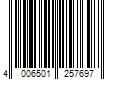 4 006501 257697